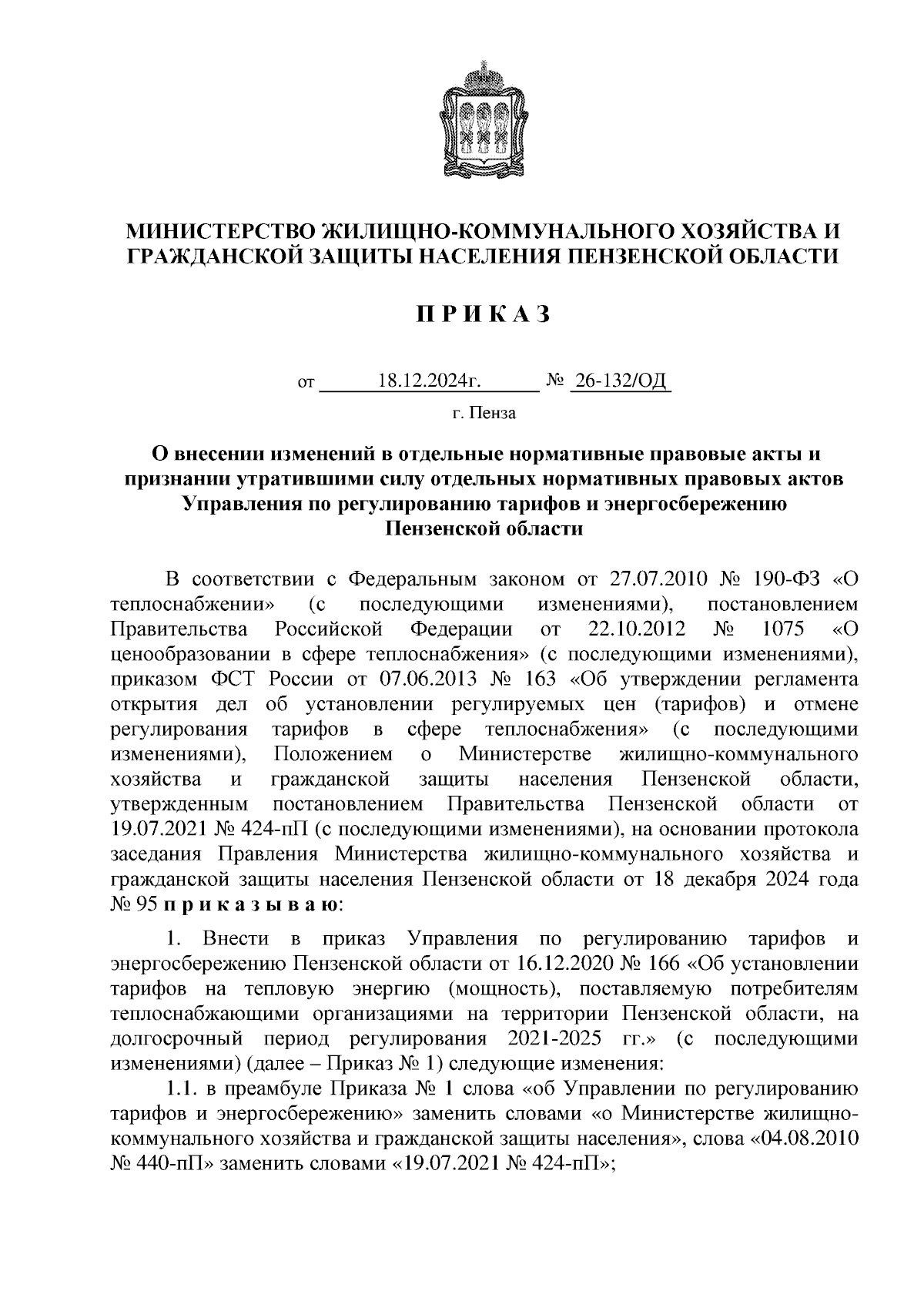 МИНИСТЕРСТВО ЖИЛИЩНО-КОММУНАЛЬНОГО ХОЗЯЙСТВА И ГРАЖДАНСКОЙ ЗАЩИТЫ НАСЕЛЕНИЯ ПЕНЗЕНСКОЙ ОБЛАСТИ

П Р И К А З

от 18.12.2024г. № 26-132/ОД

г. Пенза

О внесении изменений в отдельные нормативные правовые акты и признании утратившими силу отдельных нормативных правовых актов Управления по регулированию тарифов и энергосбережению Пензенской области

В соответствии с Федеральным законом от 27.07.2010 № 190-ФЗ «О теплоснабжении» (с последующими изменениями), постановлением Правительства Российской Федерации от 22.10.2012 № 1075 «О ценообразовании в сфере теплоснабжения» (с последующими изменениями), приказом ФСТ России от 07.06.2013 № 163 «Об утверждении регламента открытия дел об установлении регулируемых цен (тарифов) и отмене регулирования тарифов в сфере теплоснабжения» (с последующими изменениями), Положением о Министерстве жилищно-коммунального хозяйства и гражданской защиты населения Пензенской области, утвержденным постановлением Правительства Пензенской области от 19.07.2021 № 424-пП (с последующими изменениями), на основании протокола заседания Правления Министерства жилищно-коммунального хозяйства и гражданской защиты населения Пензенской области от 18 декабря 2024 года № 95 п р и к а з ы в а ю:

1. Внести в приказ Управления по регулированию тарифов и энергосбережению Пензенской области от 16.12.2020 № 166 «Об установлении тарифов на тепловую энергию (мощность), поставляемую потребителям теплоснабжающими организациями на территории Пензенской области, на долгосрочный период регулирования 2021-2025 гг.» (с последующими изменениями) (далее – Приказ № 1) следующие изменения:

1.1. в преамбуле Приказа № 1 слова «об Управлении по регулированию тарифов и энергосбережению» заменить словами «о Министерстве жилищно-коммунального хозяйства и гражданской защиты населения», слова «04.08.2010 № 440-пП» заменить словами «19.07.2021 № 424-пП»;